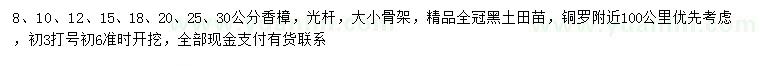 8、10、12、15、18、20、25、30公分香樟，光杆，大小骨架，精品全冠黑土田苗，铜罗附近100公里优先考虑，初3打号初6准时开挖，全部现金支付有货联系